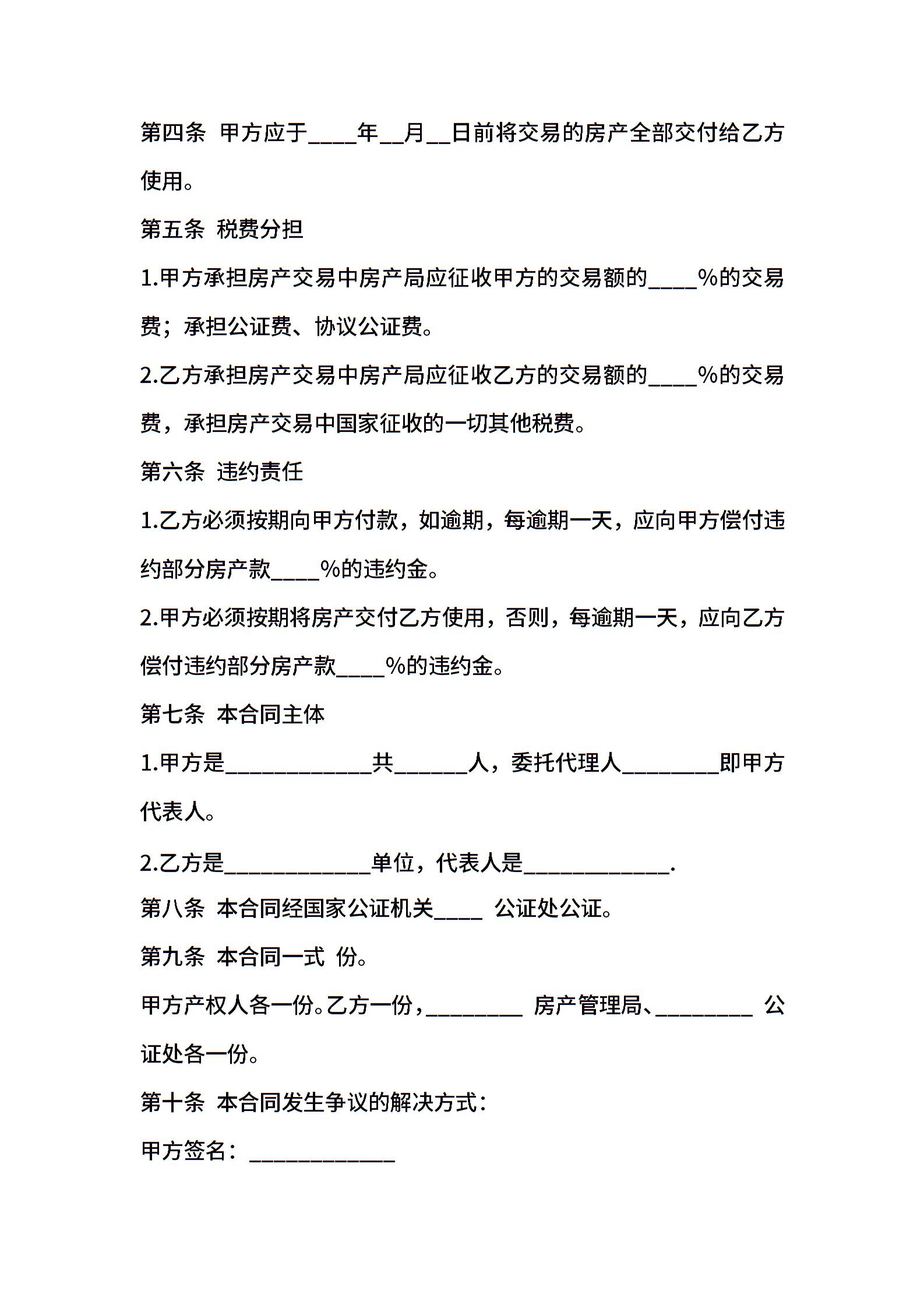 第四条 甲方应于____年__月__日前将交易的房产全部交付给乙方使用。

第五条 税费分担

1.甲方承担房产交易中房产局应征收甲方的交易额的____%的交易费；承担公证费、协议公证费。

2.乙方承担房产交易中房产局应征收乙方的交易额的____%的交易费，承担房产交易中国家征收的一切其他税费。

第六条 违约责任

1.乙方必须按期向甲方付款，如逾期，每逾期一天，应向甲方偿付违约部分房产款____%的违约金。

2.甲方必须按期将房产交付乙方使用，否则，每逾期一天，应向乙方偿付违约部分房产款____%的违约金。

第七条 本合同主体

1.甲方是____________共______人，委托代理人________即甲方代表人。

2.乙方是____________单位，代表人是____________.

第八条 本合同经国家公证机关____ 公证处公证。

第九条 本合同一式 份。

甲方产权人各一份。乙方一份，________ 房产管理局、________ 公证处各一份。

第十条 本合同发生争议的解决方式：

甲方签名：____________